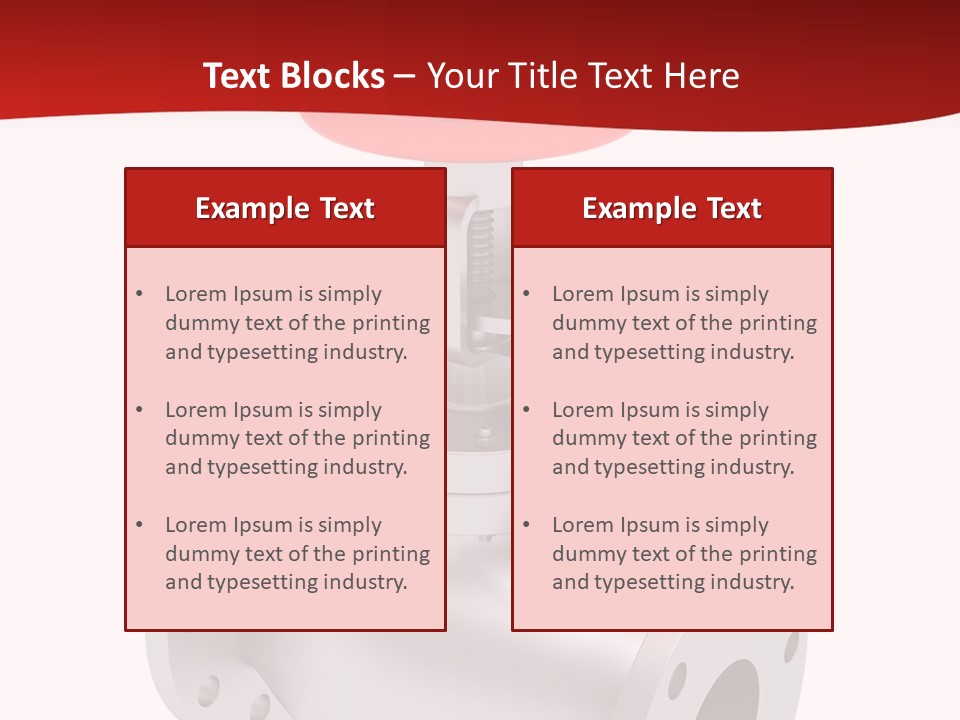 Text Blocks – Your Title Text Here

Example Text

• Lorem Ipsum is simply dummy text of the printing and typesetting industry.

• Lorem Ipsum is simply dummy text of the printing and typesetting industry.

• Lorem Ipsum is simply dummy text of the printing and typesetting industry.

Example Text

• Lorem Ipsum is simply dummy text of the printing and typesetting industry.

• Lorem Ipsum is simply dummy text of the printing and typesetting industry.

• Lorem Ipsum is simply dummy text of the printing and typesetting industry.